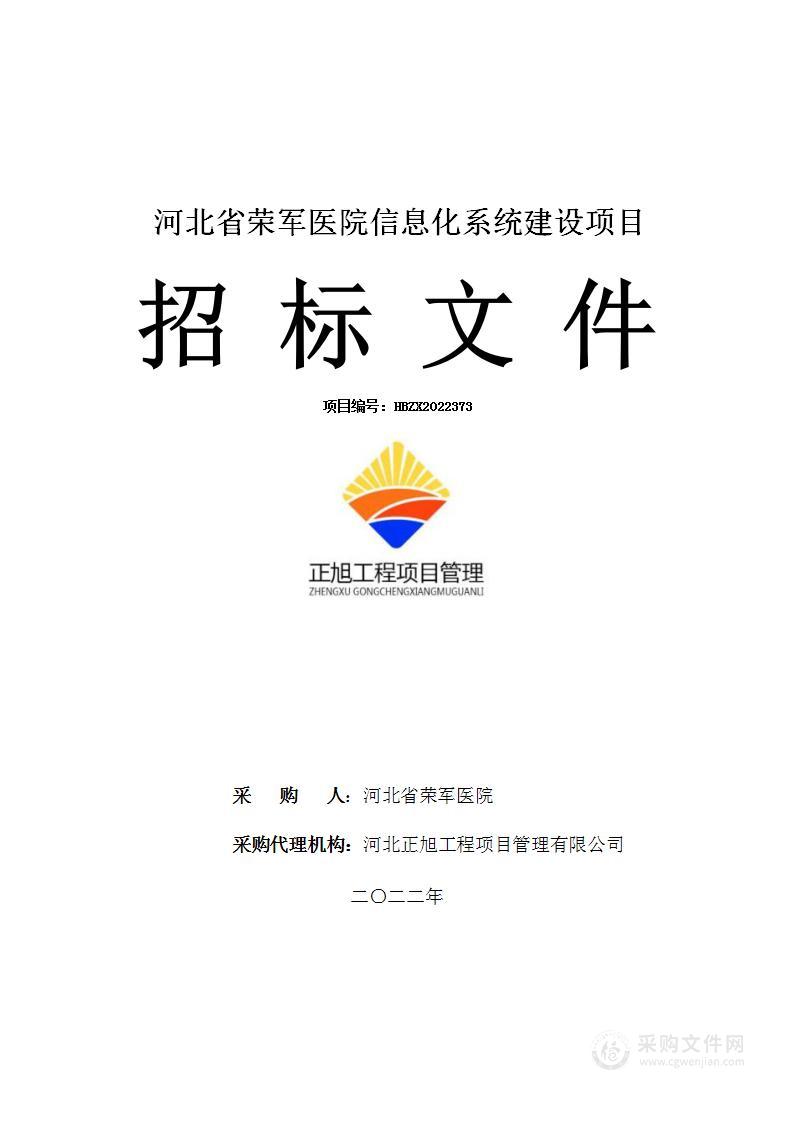 河北省荣军医院信息化系统建设项目

招 标 文 件

项目编号：HBZX2022373

正旭工程项目管理
ZHENGXU GONGCHENGXIANGMUGUANLI

采 购 人：河北省荣军医院

采购代理机构：河北正旭工程项目管理有限公司

二〇二二年

采购文件网
www.cgwenjian.com